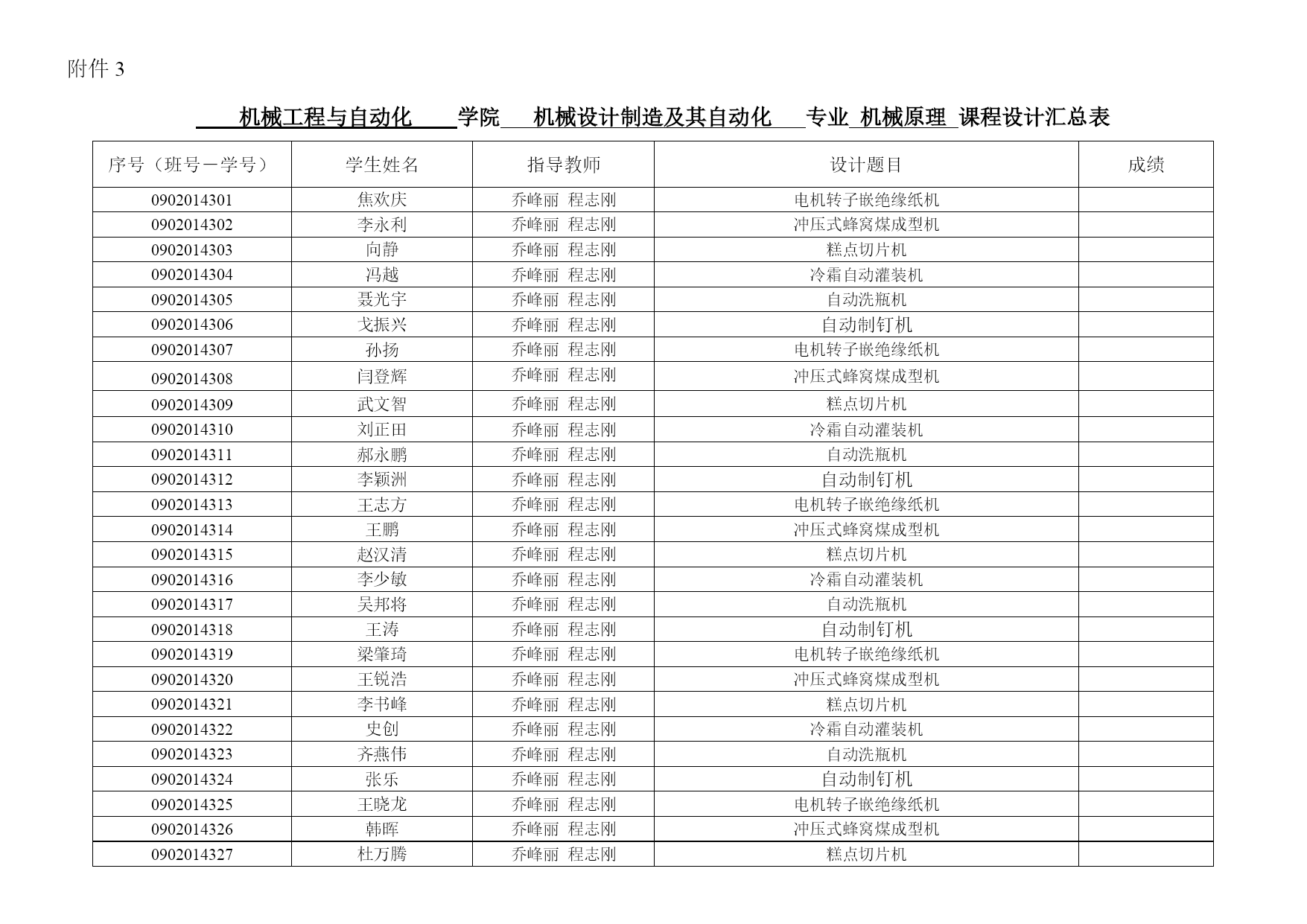 附件 3

机械工程与自动化 学院 机械设计制造及其自动化 专业 机械原理 课程设计汇总表

| 序号（班号－学号） | 学生姓名 | 指导教师 | 设计题目 | 成绩 |
|---|---|---|---|---|
| 0902014301 | 焦欢庆 | 乔峰丽 程志刚 | 电机转子嵌绝缘纸机 | |
| 0902014302 | 李永利 | 乔峰丽 程志刚 | 冲压式蜂窝煤成型机 | |
| 0902014303 | 向静 | 乔峰丽 程志刚 | 糕点切片机 | |
| 0902014304 | 冯越 | 乔峰丽 程志刚 | 冷霜自动灌装机 | |
| 0902014305 | 聂光宇 | 乔峰丽 程志刚 | 自动洗瓶机 | |
| 0902014306 | 戈振兴 | 乔峰丽 程志刚 | 自动制钉机 | |
| 0902014307 | 孙扬 | 乔峰丽 程志刚 | 电机转子嵌绝缘纸机 | |
| 0902014308 | 闫登辉 | 乔峰丽 程志刚 | 冲压式蜂窝煤成型机 | |
| 0902014309 | 武文智 | 乔峰丽 程志刚 | 糕点切片机 | |
| 0902014310 | 刘正田 | 乔峰丽 程志刚 | 冷霜自动灌装机 | |
| 0902014311 | 郝永鹏 | 乔峰丽 程志刚 | 自动洗瓶机 | |
| 0902014312 | 李颖洲 | 乔峰丽 程志刚 | 自动制钉机 | |
| 0902014313 | 王志方 | 乔峰丽 程志刚 | 电机转子嵌绝缘纸机 | |
| 0902014314 | 王鹏 | 乔峰丽 程志刚 | 冲压式蜂窝煤成型机 | |
| 0902014315 | 赵汉清 | 乔峰丽 程志刚 | 糕点切片机 | |
| 0902014316 | 李少敏 | 乔峰丽 程志刚 | 冷霜自动灌装机 | |
| 0902014317 | 吴邦将 | 乔峰丽 程志刚 | 自动洗瓶机 | |
| 0902014318 | 王涛 | 乔峰丽 程志刚 | 自动制钉机 | |
| 0902014319 | 梁肇琦 | 乔峰丽 程志刚 | 电机转子嵌绝缘纸机 | |
| 0902014320 | 王锐浩 | 乔峰丽 程志刚 | 冲压式蜂窝煤成型机 | |
| 0902014321 | 李书峰 | 乔峰丽 程志刚 | 糕点切片机 | |
| 0902014322 | 史创 | 乔峰丽 程志刚 | 冷霜自动灌装机 | |
| 0902014323 | 齐燕伟 | 乔峰丽 程志刚 | 自动洗瓶机 | |
| 0902014324 | 张乐 | 乔峰丽 程志刚 | 自动制钉机 | |
| 0902014325 | 王晓龙 | 乔峰丽 程志刚 | 电机转子嵌绝缘纸机 | |
| 0902014326 | 韩晖 | 乔峰丽 程志刚 | 冲压式蜂窝煤成型机 | |
| 0902014327 | 杜万腾 | 乔峰丽 程志刚 | 糕点切片机 | |